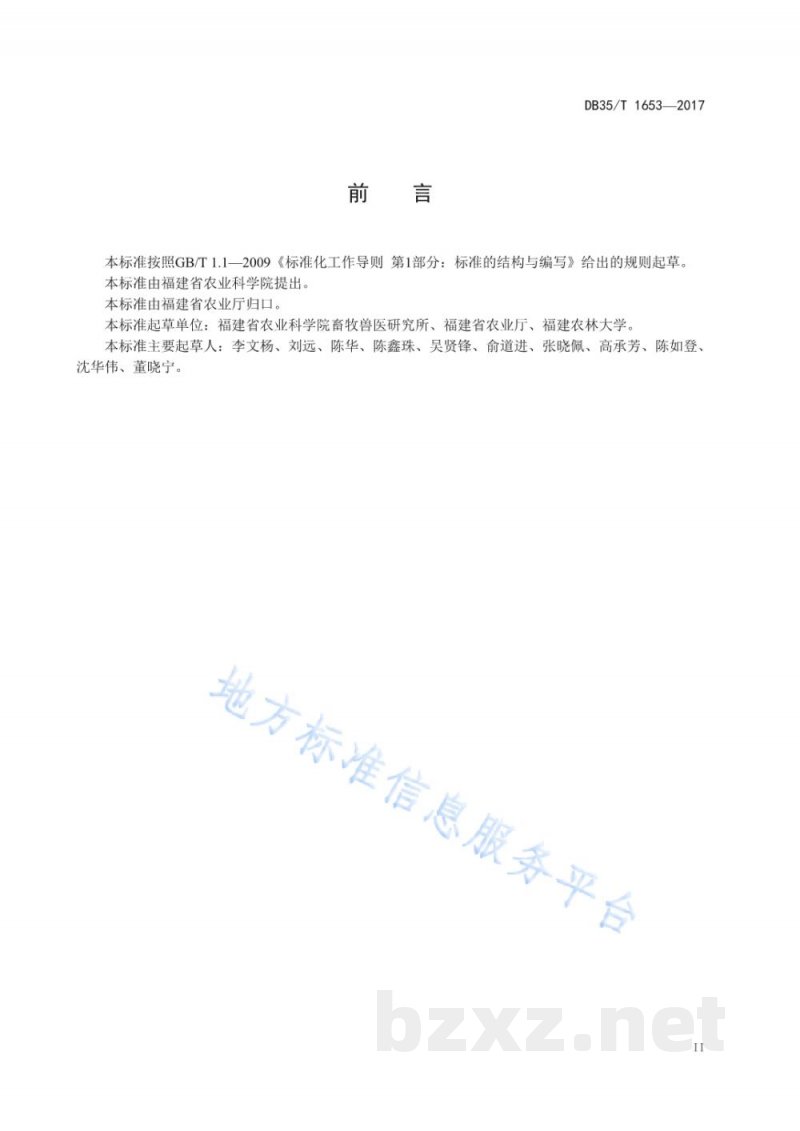 DB35/T 1653—2017

前　言

本标准按照GB/T 1.1—2009《标准化工作导则 第1部分：标准的结构与编写》给出的规则起草。

本标准由福建省农业科学院提出。

本标准由福建省农业厅归口。

本标准起草单位：福建省农业科学院畜牧兽医研究所、福建省农业厅、福建农林大学。

本标准主要起草人：李文杨、刘远、陈华、陈鑫珠、吴贤锋、俞道进、张晓佩、高承芳、陈如登、沈华伟、董晓宁。

地方标准信息服务平台

bzxz.net

II